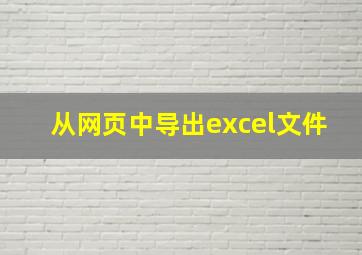 从网页中导出excel文件